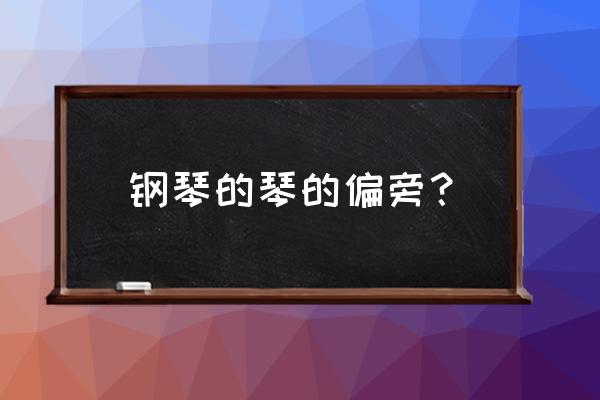 钢琴的琴的偏旁？